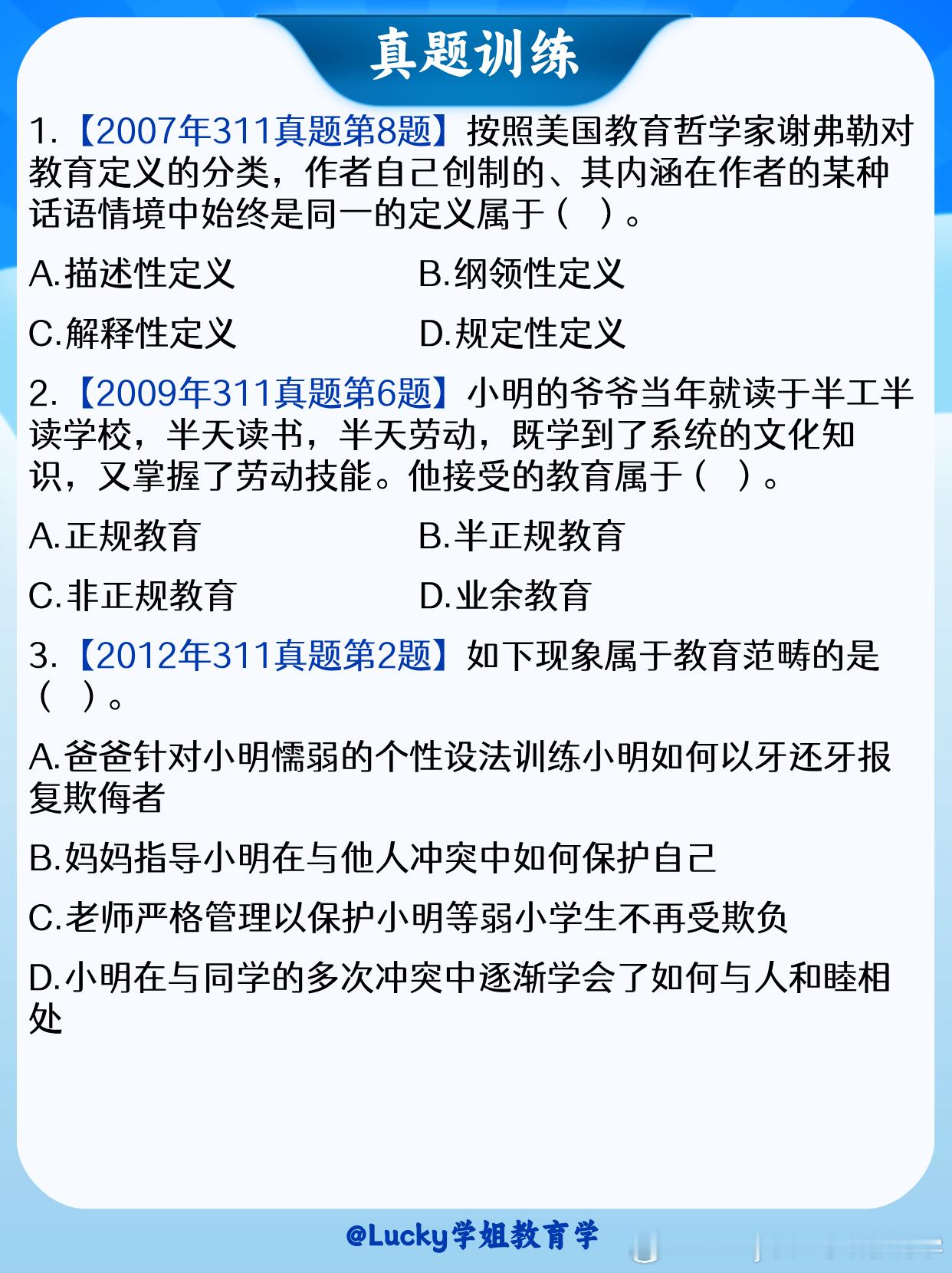 真题训练

1.【2007年311真题第8题】按照美国教育哲学家谢弗勒对教育定义的分类，作者自己创制的、其内涵在作者的某种话语情境中始终是同一的定义属于（ ）。

A.描述性定义　　B.纲领性定义

C.解释性定义　　D.规定性定义

2.【2009年311真题第6题】小明的爷爷当年就读于半工半读学校，半天读书，半天劳动，既学到了系统的文化知识，又掌握了劳动技能。他接受的教育属于（ ）。

A.正规教育　　B.半正规教育

C.非正规教育　　D.业余教育

3.【2012年311真题第2题】如下现象属于教育范畴的是（ ）。

A.爸爸针对小明懦弱的个性设法训练小明如何以牙还牙报复欺侮者

B.妈妈指导小明在与他人冲突中如何保护自己

C.老师严格管理以保护小明等弱小学生不再受欺负

D.小明在与同学的多次冲突中逐渐学会了如何与人和睦相处

@Lucky学姐教育学